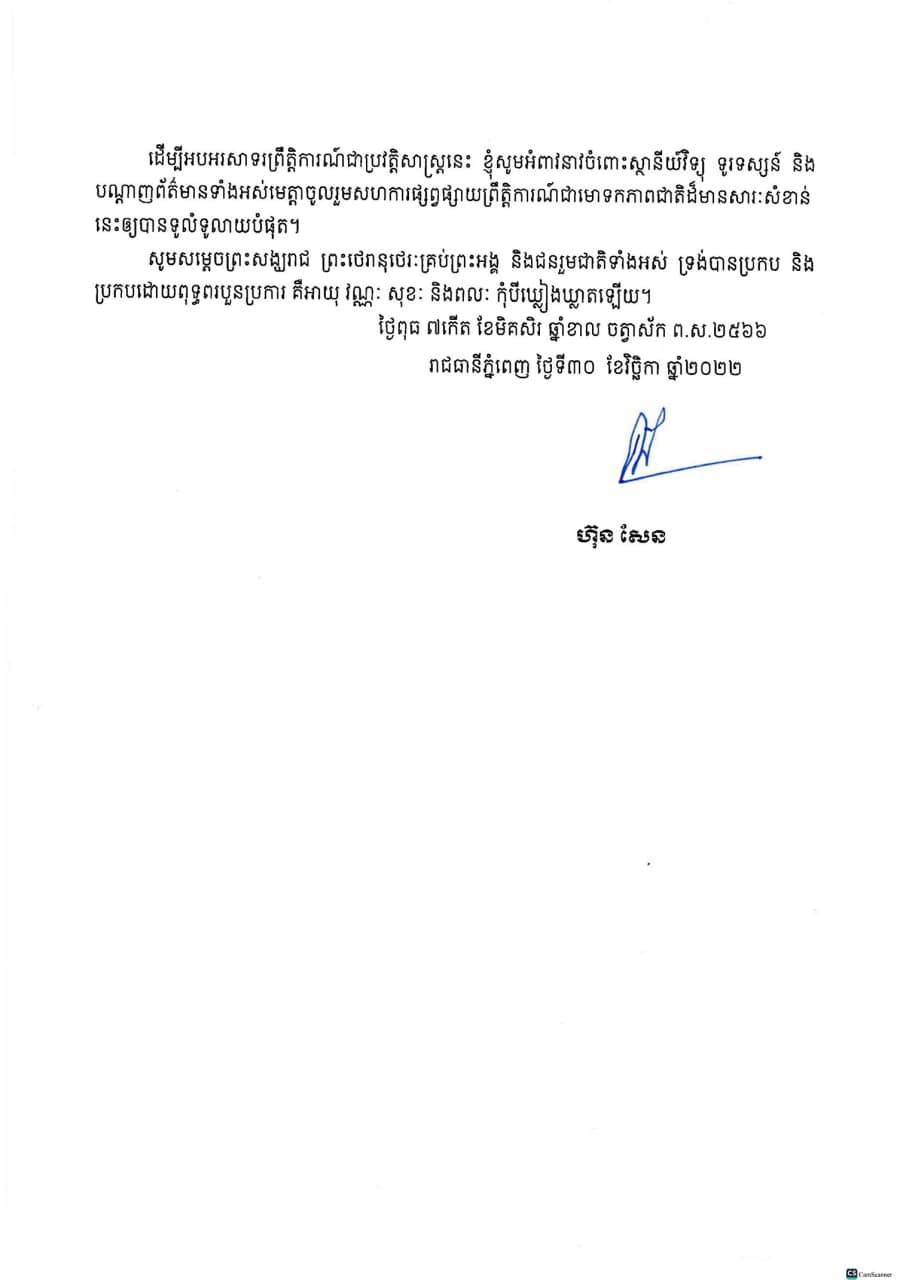 ដើម្បីអបអរសាទរព្រឹត្តិការណ៍ជាប្រវត្តិសាស្ត្រនេះ ខ្ញុំសូមអំពាវនាវចំពោះស្ថានីយ៍វិទ្យុ ទូរទស្សន៍ និងបណ្តាញព័ត៌មានទាំងអស់មេត្តាចូលរួមសហការផ្សព្វផ្សាយព្រឹត្តិការណ៍ជាមោទកភាពជាតិដ៏មានសារៈសំខាន់នេះឲ្យបានទូលំទូលាយបំផុត។

សូមសម្តេចព្រះសង្ឃរាជ ព្រះថេរានុថេរៈគ្រប់ព្រះអង្គ និងជនរួមជាតិទាំងអស់ ទ្រង់បានប្រកប និងប្រកបដោយពុទ្ធពរបួនប្រការ គឺអាយុ វណ្ណៈ សុខៈ និងពលៈ កុំបីឃ្លៀងឃ្លាតឡើយ។

ថ្ងៃពុធ ៧កើត ខែមិគសិរ ឆ្នាំខាល ចត្វាស័ក ព.ស.២៥៦៦
រាជធានីភ្នំពេញ ថ្ងៃទី៣០ ខែវិច្ឆិកា ឆ្នាំ២០២២

ហ៊ុន សែន

CamScanner